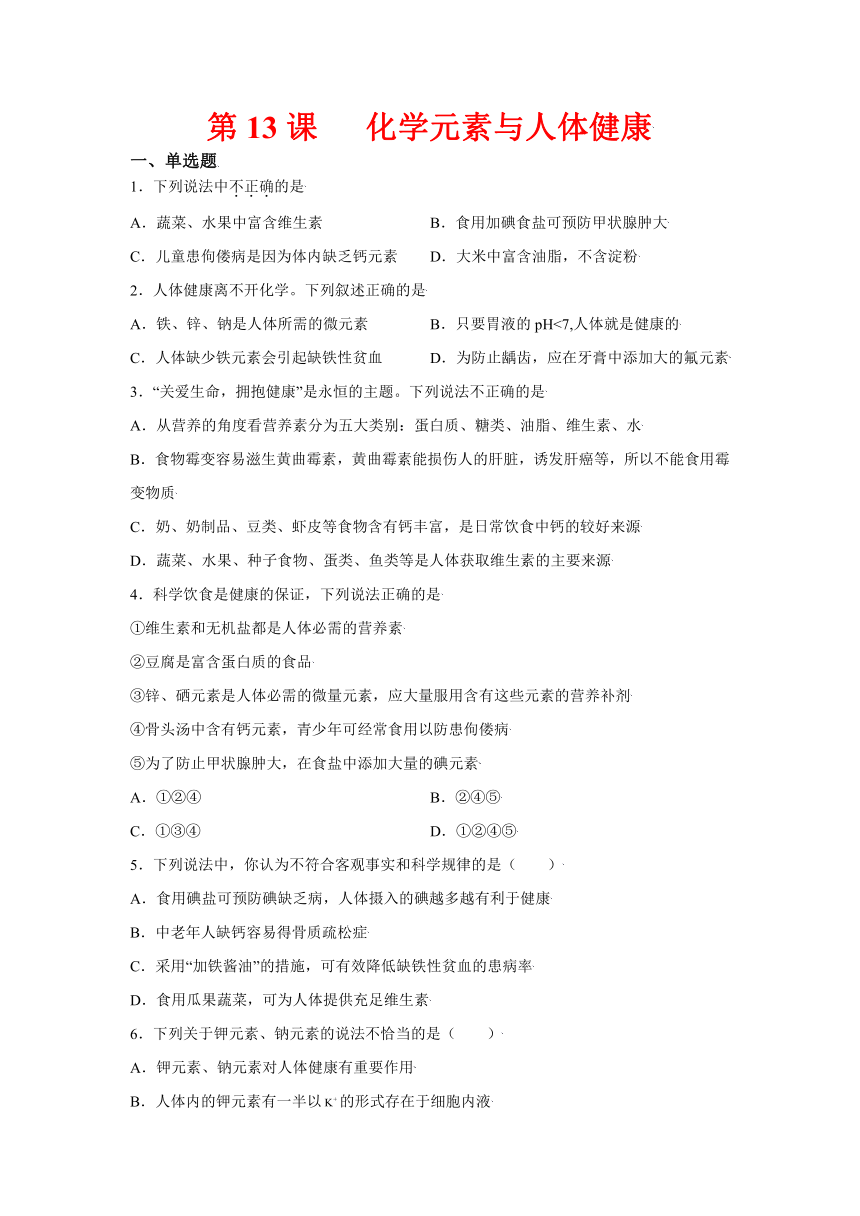 第 13 课　化学元素与人体健康

一、单选题

1．下列说法中不正确的是

A．蔬菜、水果中富含维生素

B．食用加碘食盐可预防甲状腺肿大

C．儿童患佝偻病是因为体内缺乏钙元素

D．大米中富含油脂，不含淀粉

2．人体健康离不开化学。下列叙述正确的是

A．铁、锌、钠是人体所需的微元素

B．只要胃液的 pH<7,人体就是健康的

C．人体缺少铁元素会引起缺铁性贫血

D．为防止龋齿，应在牙膏中添加大的氟元素

3．“关爱生命，拥抱健康”是永恒的主题。下列说法不正确的是

A．从营养的角度看营养素分为五大类别：蛋白质、糖类、油脂、维生素、水

B．食物霉变容易滋生黄曲霉素，黄曲霉素能损伤人的肝脏，诱发肝癌等，所以不能食用霉变物质

C．奶、奶制品、豆类、虾皮等食物含有钙丰富，是日常饮食中钙的较好来源

D．蔬菜、水果、种子食物、蛋类、鱼类等是人体获取维生素的主要来源

4．科学饮食是健康的保证，下列说法正确的是

①维生素和无机盐都是人体必需的营养素

②豆腐是富含蛋白质的食品

③锌、硒元素是人体必需的微量元素，应大量服用含有这些元素的营养补剂

④骨头汤中含有钙元素，青少年可经常食用以防患佝偻病

⑤为了防止甲状腺肿大，在食盐中添加大量的碘元素

A．①②④

B．②④⑤

C．①③④

D．①②④⑤

5．下列说法中，你认为不符合客观事实和科学规律的是（　　）

A．食用碘盐可预防碘缺乏病，人体摄入的碘越多越有利于健康

B．中老年人缺钙容易得骨质疏松症

C．采用“加铁酱油”的措施，可有效降低缺铁性贫血的患病率

D．食用瓜果蔬菜，可为人体提供充足维生素

6．下列关于钾元素、钠元素的说法不恰当的是（　　）

A．钾元素、钠元素对人体健康有重要作用

B．人体内的钾元素有一半以 $K^+$ 的形式存在于细胞内液